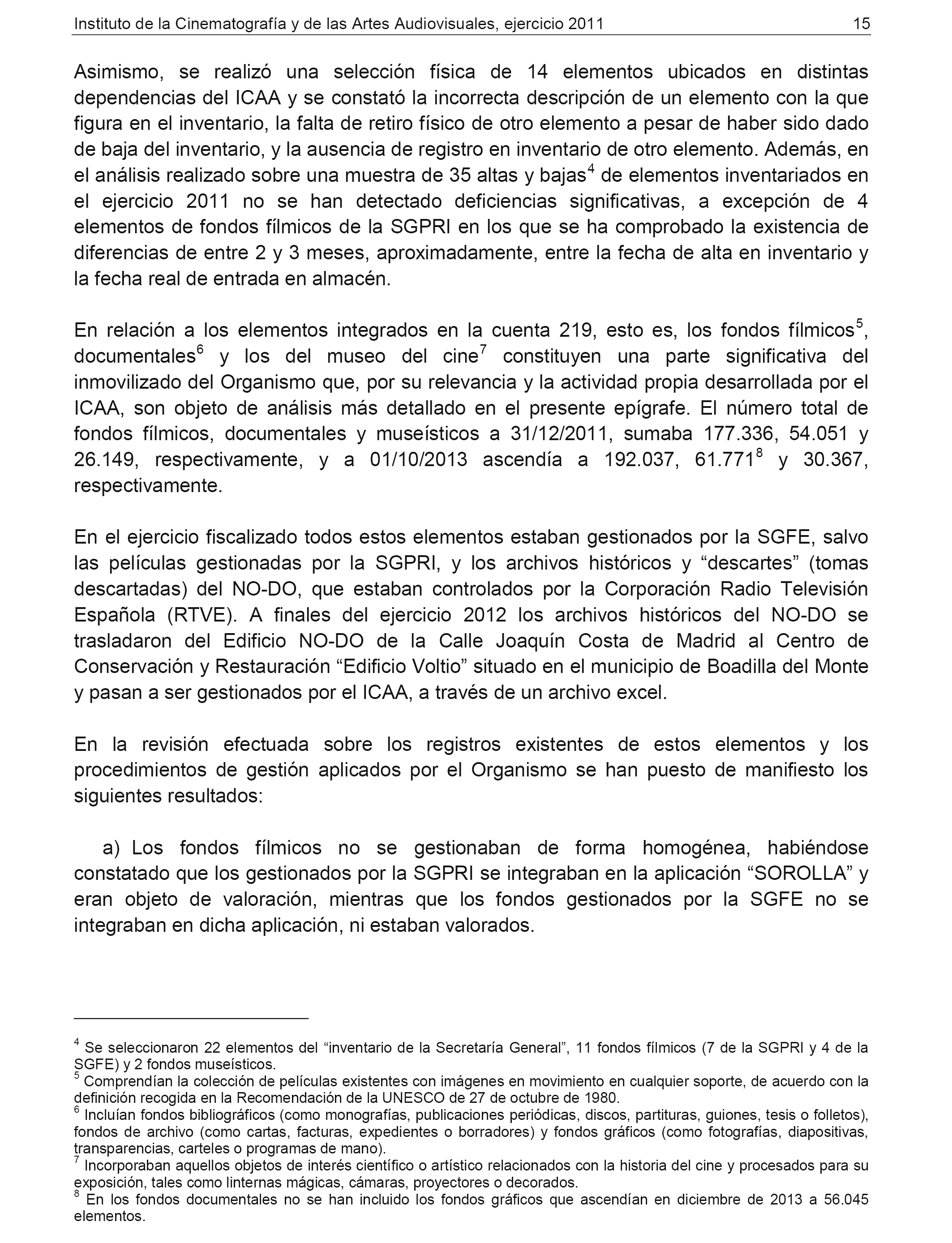 Instituto de la Cinematografía y de las Artes Audiovisuales, ejercicio 2011 15

Asimismo, se realizó una selección física de 14 elementos ubicados en distintas dependencias del ICAA y se constató la incorrecta descripción de un elemento con la que figura en el inventario, la falta de retiro físico de otro elemento a pesar de haber sido dado de baja del inventario, y la ausencia de registro en inventario de otro elemento. Además, en el análisis realizado sobre una muestra de 35 altas y bajas$^4$ de elementos inventariados en el ejercicio 2011 no se han detectado deficiencias significativas, a excepción de 4 elementos de fondos fílmicos de la SGPRI en los que se ha comprobado la existencia de diferencias de entre 2 y 3 meses, aproximadamente, entre la fecha de alta en inventario y la fecha real de entrada en almacén.

En relación a los elementos integrados en la cuenta 219, esto es, los fondos fílmicos$^5$, documentales$^6$ y los del museo del cine$^7$ constituyen una parte significativa del inmovilizado del Organismo que, por su relevancia y la actividad propia desarrollada por el ICAA, son objeto de análisis más detallado en el presente epígrafe. El número total de fondos fílmicos, documentales y museísticos a 31/12/2011, sumaba 177.336, 54.051 y 26.149, respectivamente, y a 01/10/2013 ascendía a 192.037, 61.771$^8$ y 30.367, respectivamente.

En el ejercicio fiscalizado todos estos elementos estaban gestionados por la SGFE, salvo las películas gestionadas por la SGPRI, y los archivos históricos y “descartes” (tomas descartadas) del NO-DO, que estaban controlados por la Corporación Radio Televisión Española (RTVE). A finales del ejercicio 2012 los archivos históricos del NO-DO se trasladaron del Edificio NO-DO de la Calle Joaquín Costa de Madrid al Centro de Conservación y Restauración “Edificio Voltio” situado en el municipio de Boadilla del Monte y pasan a ser gestionados por el ICAA, a través de un archivo excel.

En la revisión efectuada sobre los registros existentes de estos elementos y los procedimientos de gestión aplicados por el Organismo se han puesto de manifiesto los siguientes resultados:

a) Los fondos fílmicos no se gestionaban de forma homogénea, habiéndose constatado que los gestionados por la SGPRI se integraban en la aplicación “SOROLLA” y eran objeto de valoración, mientras que los fondos gestionados por la SGFE no se integraban en dicha aplicación, ni estaban valorados.

$^4$ Se seleccionaron 22 elementos del “inventario de la Secretaría General”, 11 fondos fílmicos (7 de la SGPRI y 4 de la SGFE) y 2 fondos museísticos.
$^5$ Comprendían la colección de películas existentes con imágenes en movimiento en cualquier soporte, de acuerdo con la definición recogida en la Recomendación de la UNESCO de 27 de octubre de 1980.
$^6$ Incluían fondos bibliográficos (como monografías, publicaciones periódicas, discos, partituras, guiones, tesis o folletos), fondos de archivo (como cartas, facturas, expedientes o borradores) y fondos gráficos (como fotografías, diapositivas, transparencias, carteles o programas de mano).
$^7$ Incorporaban aquellos objetos de interés científico o artístico relacionados con la historia del cine y procesados para su exposición, tales como linternas mágicas, cámaras, proyectores o decorados.
$^8$ En los fondos documentales no se han incluido los fondos gráficos que ascendían en diciembre de 2013 a 56.045 elementos.